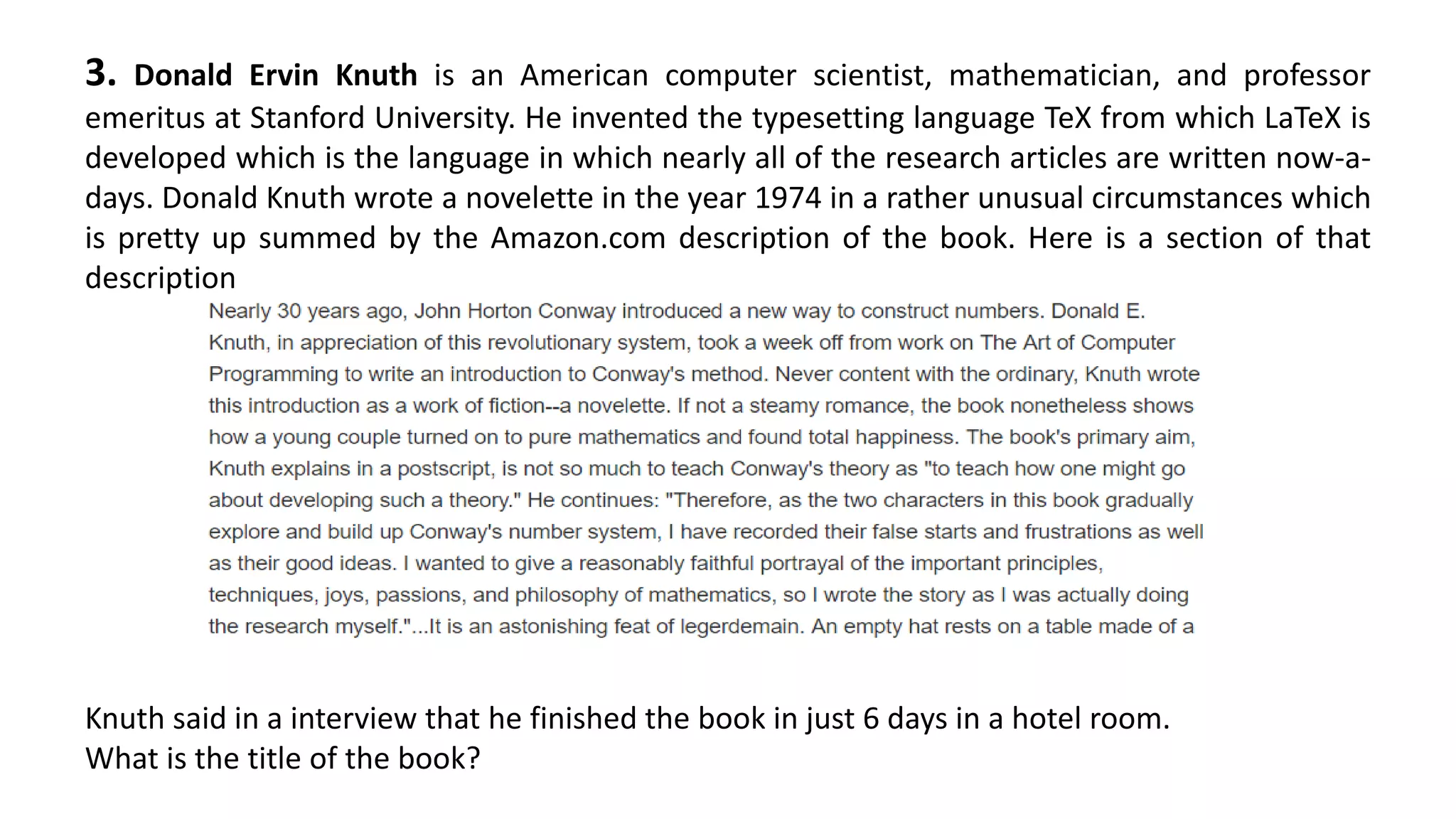 3. Donald Ervin Knuth is an American computer scientist, mathematician, and professor emeritus at Stanford University. He invented the typesetting language TeX from which LaTeX is developed which is the language in which nearly all of the research articles are written now-a-days. Donald Knuth wrote a novelette in the year 1974 in a rather unusual circumstances which is pretty up summed by the Amazon.com description of the book. Here is a section of that description

Nearly 30 years ago, John Horton Conway introduced a new way to construct numbers. Donald E. Knuth, in appreciation of this revolutionary system, took a week off from work on The Art of Computer Programming to write an introduction to Conway's method. Never content with the ordinary, Knuth wrote this introduction as a work of fiction--a novelette. If not a steamy romance, the book nonetheless shows how a young couple turned on to pure mathematics and found total happiness. The book's primary aim, Knuth explains in a postscript, is not so much to teach Conway's theory as "to teach how one might go about developing such a theory." He continues: "Therefore, as the two characters in this book gradually explore and build up Conway's number system, I have recorded their false starts and frustrations as well as their good ideas. I wanted to give a reasonably faithful portrayal of the important principles, techniques, joys, passions, and philosophy of mathematics, so I wrote the story as I was actually doing the research myself."...It is an astonishing feat of legerdemain. An empty hat rests on a table made of a

Knuth said in a interview that he finished the book in just 6 days in a hotel room.
What is the title of the book?